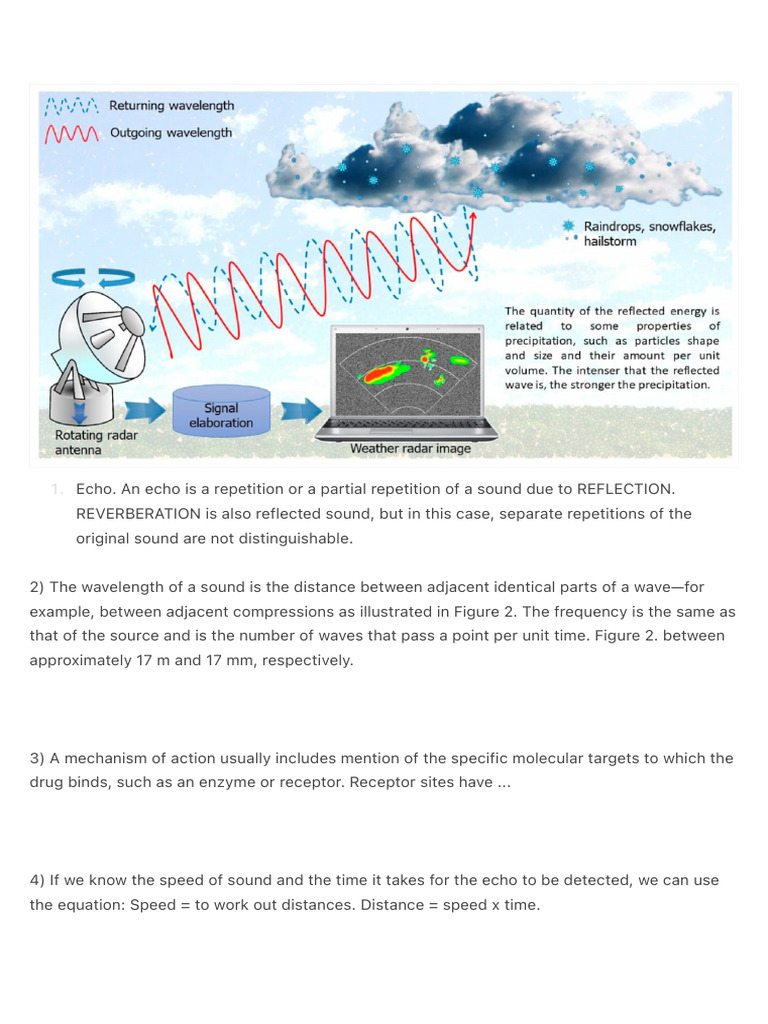 Returning wavelength
Outgoing wavelength

Raindrops, snowflakes, hailstorm

The quantity of the reflected energy is related to some properties of precipitation, such as particles shape and size and their amount per unit volume. The intenser that the reflected wave is, the stronger the precipitation.

Rotating radar antenna

Signal elaboration

Weather radar image

1. Echo. An echo is a repetition or a partial repetition of a sound due to REFLECTION. REVERBERATION is also reflected sound, but in this case, separate repetitions of the original sound are not distinguishable.

2) The wavelength of a sound is the distance between adjacent identical parts of a wave—for example, between adjacent compressions as illustrated in Figure 2. The frequency is the same as that of the source and is the number of waves that pass a point per unit time. Figure 2. between approximately 17 m and 17 mm, respectively.

3) A mechanism of action usually includes mention of the specific molecular targets to which the drug binds, such as an enzyme or receptor. Receptor sites have ...

4) If we know the speed of sound and the time it takes for the echo to be detected, we can use the equation: Speed = to work out distances. Distance = speed x time.